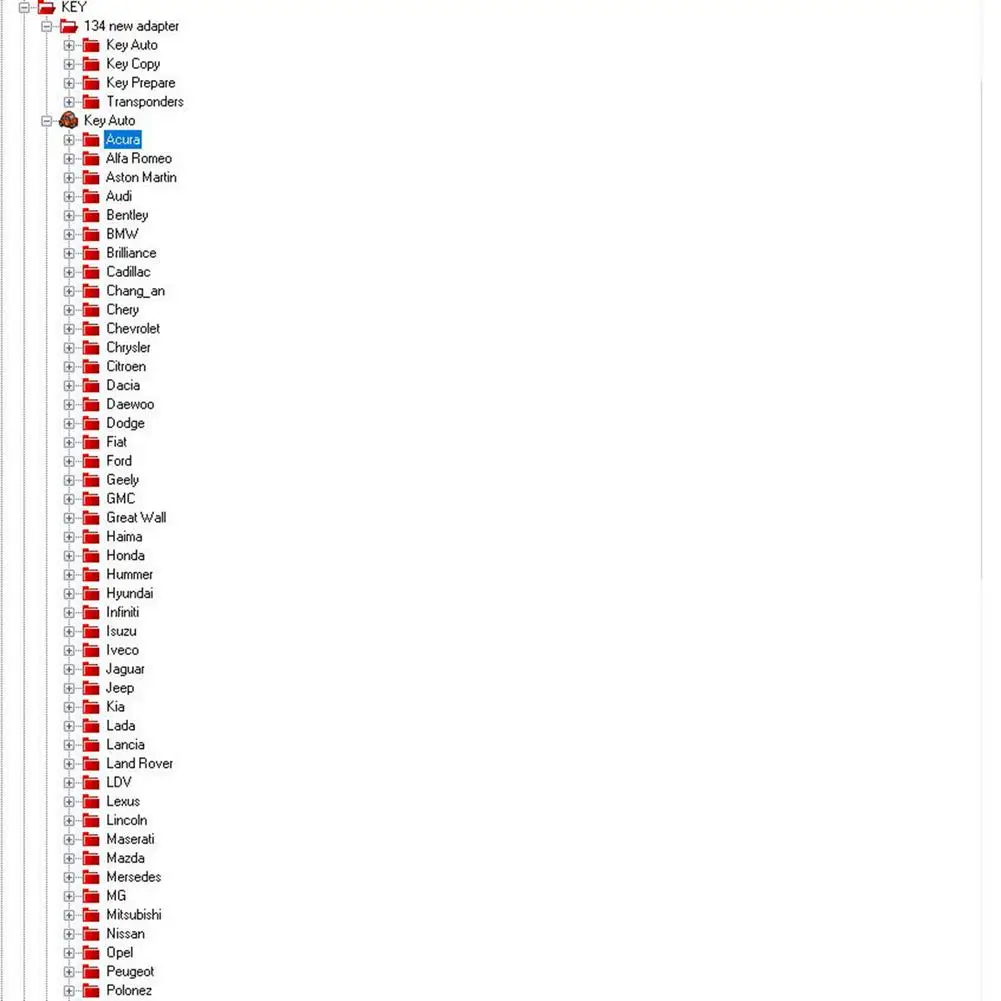 KEY
134 new adapter
Key Auto
Key Copy
Key Prepare
Transponders
Key Auto
Acura
Alfa Romeo
Aston Martin
Audi
Bentley
BMW
Brilliance
Cadillac
Chang_an
Chery
Chevrolet
Chrysler
Citroen
Dacia
Daewoo
Dodge
Fiat
Ford
Geely
GMC
Great Wall
Haima
Honda
Hummer
Hyundai
Infiniti
Isuzu
Iveco
Jaguar
Jeep
Kia
Lada
Lancia
Land Rover
LDV
Lexus
Lincoln
Maserati
Mazda
Mersedes
MG
Mitsubishi
Nissan
Opel
Peugeot
Polonez